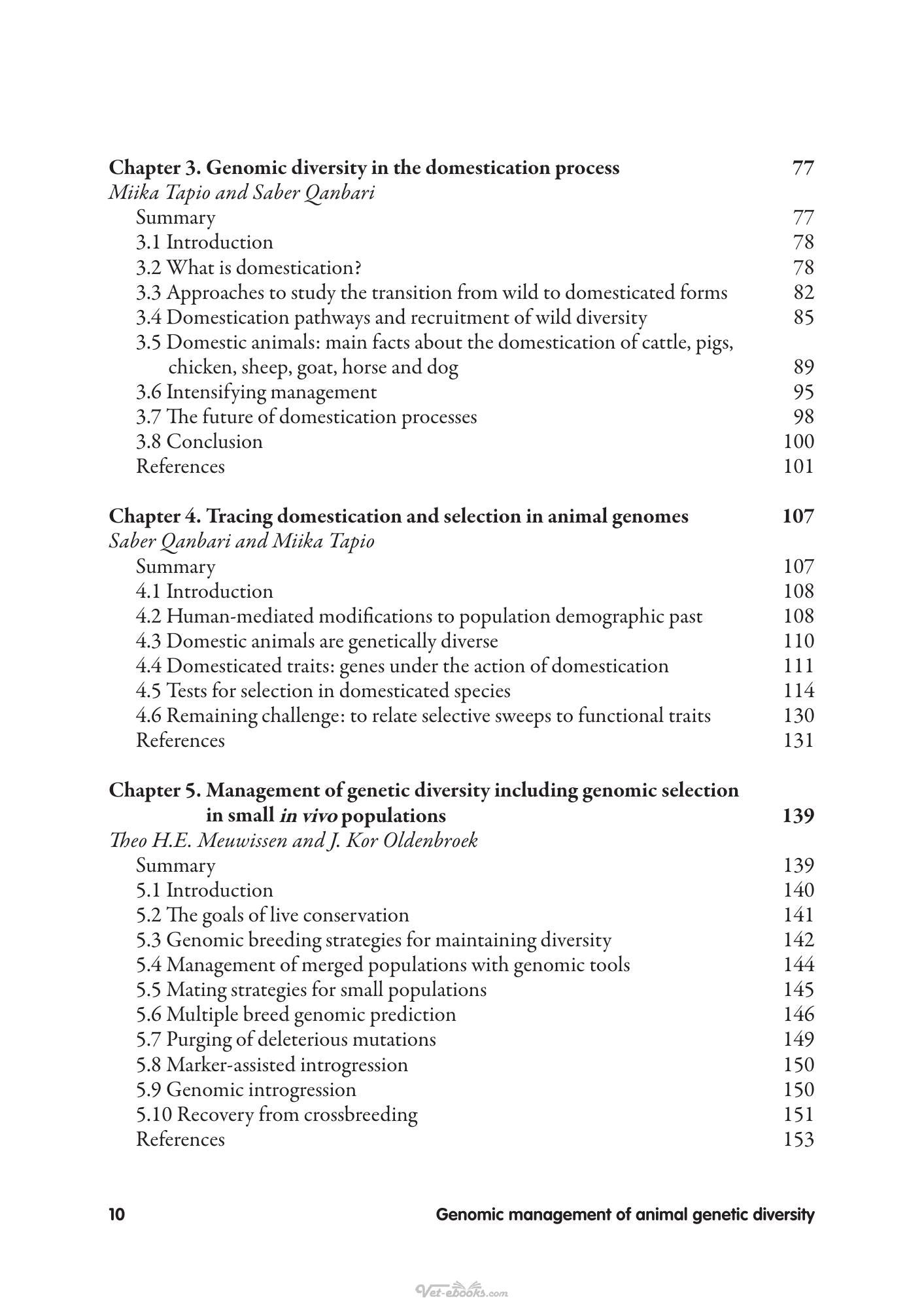 Chapter 3. Genomic diversity in the domestication process 77
Miika Tapio and Saber Qanbari
Summary 77
3.1 Introduction 78
3.2 What is domestication? 78
3.3 Approaches to study the transition from wild to domesticated forms 82
3.4 Domestication pathways and recruitment of wild diversity 85
3.5 Domestic animals: main facts about the domestication of cattle, pigs, chicken, sheep, goat, horse and dog 89
3.6 Intensifying management 95
3.7 The future of domestication processes 98
3.8 Conclusion 100
References 101

Chapter 4. Tracing domestication and selection in animal genomes 107
Saber Qanbari and Miika Tapio
Summary 107
4.1 Introduction 108
4.2 Human-mediated modifications to population demographic past 108
4.3 Domestic animals are genetically diverse 110
4.4 Domesticated traits: genes under the action of domestication 111
4.5 Tests for selection in domesticated species 114
4.6 Remaining challenge: to relate selective sweeps to functional traits 130
References 131

Chapter 5. Management of genetic diversity including genomic selection in small in vivo populations 139
Theo H.E. Meuwissen and J. Kor Oldenbroek
Summary 139
5.1 Introduction 140
5.2 The goals of live conservation 141
5.3 Genomic breeding strategies for maintaining diversity 142
5.4 Management of merged populations with genomic tools 144
5.5 Mating strategies for small populations 145
5.6 Multiple breed genomic prediction 146
5.7 Purging of deleterious mutations 149
5.8 Marker-assisted introgression 150
5.9 Genomic introgression 150
5.10 Recovery from crossbreeding 151
References 153

10 Genomic management of animal genetic diversity

Vet-ebooks.com